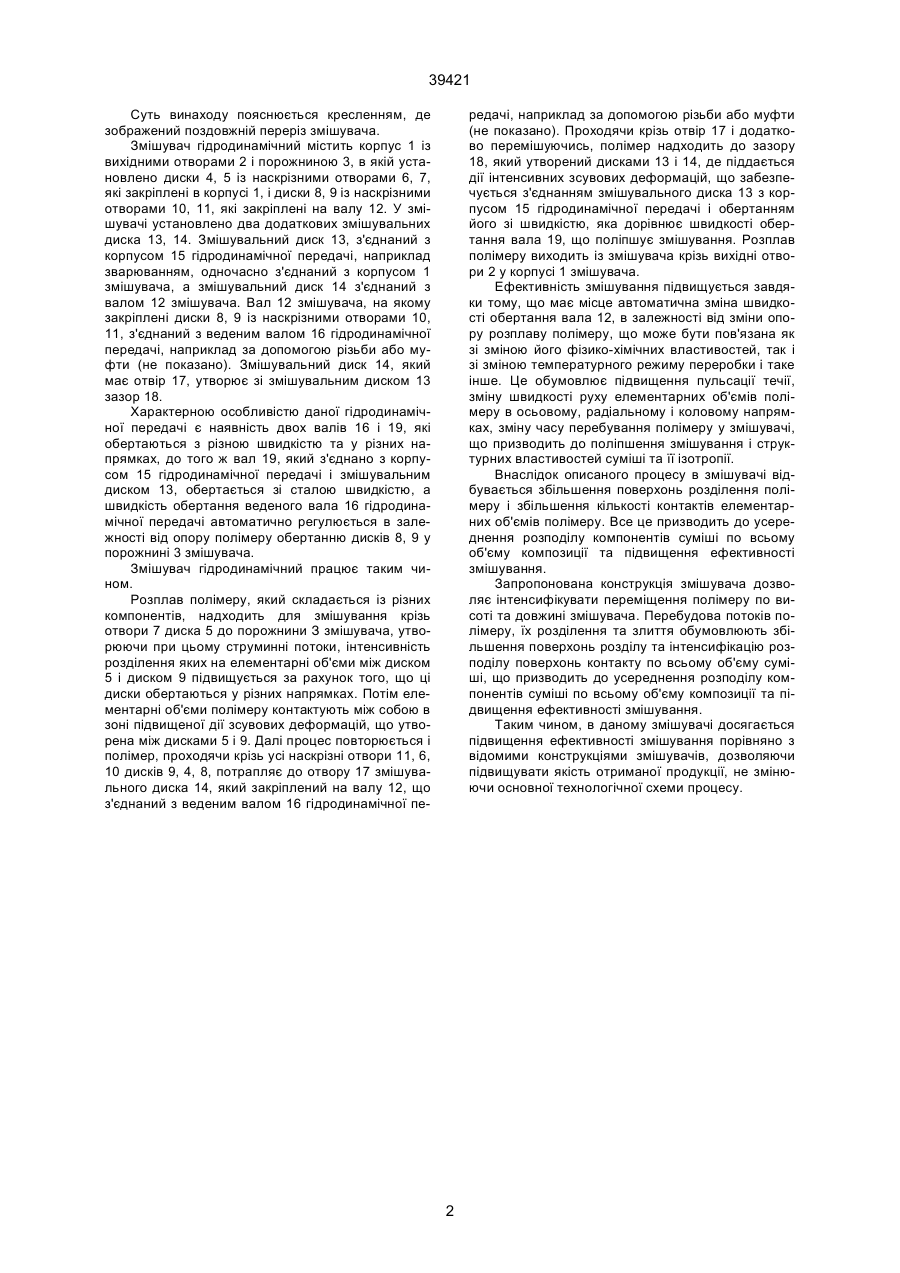 39421

Суть винаходу пояснюється кресленням, де зображений поздовжній переріз змішувача.

Змішувач гідродинамічний містить корпус 1 із вихідними отворами 2 і порожниною 3, в якій установлено диски 4, 5 із наскрізними отворами 6, 7, які закріплені в корпусі 1, і диски 8, 9 із наскрізними отворами 10, 11, які закріплені на валу 12. У змішувачі установлено два додаткових змішувальних диска 13, 14. Змішувальний диск 13, з'єднаний з корпусом 15 гідродинамічної передачі, наприклад зварюванням, одночасно з'єднаний з корпусом 1 змішувача, а змішувальний диск 14 з'єднаний з валом 12 змішувача. Вал 12 змішувача, на якому закріплені диски 8, 9 із наскрізними отворами 10, 11, з'єднаний з веденим валом 16 гідродинамічної передачі, наприклад за допомогою різьби або муфти (не показано). Змішувальний диск 14, який має отвір 17, утворює зі змішувальним диском 13 зазор 18.

Характерною особливістю даної гідродинамічної передачі є наявність двох валів 16 і 19, які обертаються з різною швидкістю та у різних напрямках, до того ж вал 19, який з'єднано з корпусом 15 гідродинамічної передачі і змішувальним диском 13, обертається зі сталою швидкістю, а швидкість обертання веденого вала 16 гідродинамічної передачі автоматично регулюється в залежності від опору полімеру обертанню дисків 8, 9 у порожнині 3 змішувача.

Змішувач гідродинамічний працює таким чином.

Розплав полімеру, який складається із різних компонентів, надходить для змішування крізь отвори 7 диска 5 до порожнини 3 змішувача, утворюючи при цьому струминні потоки, інтенсивність розділення яких на елементарні об'єми між диском 5 і диском 9 підвищується за рахунок того, що ці диски обертаються у різних напрямках. Потім елементарні об'єми полімеру контактують між собою в зоні підвищеної дії зсувових деформацій, що утворена між дисками 5 і 9. Далі процес повторюється і полімер, проходячи крізь усі наскрізні отвори 11, 6, 10 дисків 9, 4, 8, потрапляє до отвору 17 змішувального диска 14, який закріплений на валу 12, що з'єднаний з веденим валом 16 гідродинамічної передачі, наприклад за допомогою різьби або муфти (не показано). Проходячи крізь отвір 17 і додатково перемішуючись, полімер надходить до зазору 18, який утворений дисками 13 і 14, де піддається дії інтенсивних зсувових деформацій, що забезпечується з'єднанням змішувального диска 13 з корпусом 15 гідродинамічної передачі і обертанням його зі швидкістю, яка дорівнює швидкості обертання вала 19, що поліпшує змішування. Розплав полімеру виходить із змішувача крізь вихідні отвори 2 у корпусі 1 змішувача.

Ефективність змішування підвищується завдяки тому, що має місце автоматична зміна швидкості обертання вала 12, в залежності від зміни опору розплаву полімеру, що може бути пов'язана як зі зміною його фізико-хімічних властивостей, так і зі зміною температурного режиму переробки і таке інше. Це обумовлює підвищення пульсації течії, зміну швидкості руху елементарних об'ємів полімеру в осьовому, радіальному і коловому напрямках, зміну часу перебування полімеру у змішувачі, що призводить до поліпшення змішування і структурних властивостей суміші та її ізотропії.

Внаслідок описаного процесу в змішувачі відбувається збільшення поверхонь розділення полімеру і збільшення кількості контактів елементарних об'ємів полімеру. Все це призводить до усереднення розподілу компонентів суміші по всьому об'єму композиції та підвищення ефективності змішування.

Запропонована конструкція змішувача дозволяє інтенсифікувати переміщення полімеру по висоті та довжині змішувача. Перебудова потоків полімеру, їх розділення та злиття обумовлюють збільшення поверхонь розділу та інтенсифікацію розподілу поверхонь контакту по всьому об'єму суміші, що призводить до усереднення розподілу компонентів суміші по всьому об'єму композиції та підвищення ефективності змішування.

Таким чином, в даному змішувачі досягається підвищення ефективності змішування порівняно з відомими конструкціями змішувачів, дозволяючи підвищувати якість отриманої продукції, не змінюючи основної технологічної схеми процесу.

2